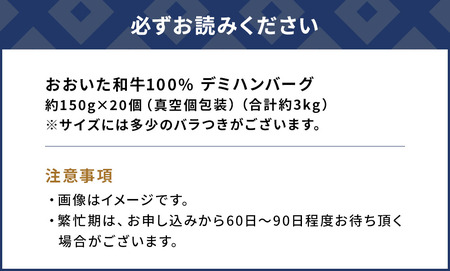 必ずお読みください

おおいた和牛100% デミハンバーグ
約150g×20個（真空個包装）（合計約3kg）
※サイズには多少のバラつきがございます。

注意事項

・画像はイメージです。
・繁忙期は、お申し込みから60日～90日程度お待ち頂く場合がございます。